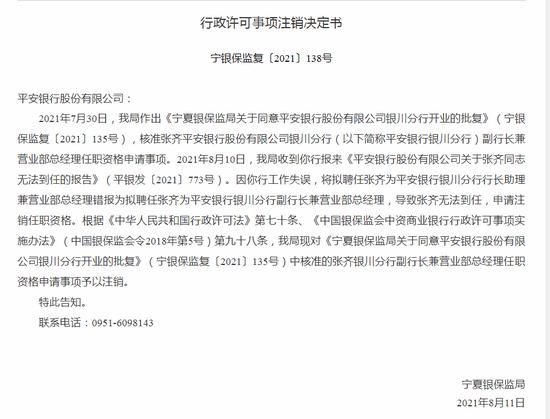 行政许可事项注销决定书

宁银保监复〔2021〕138号

平安银行股份有限公司：

2021年7月30日，我局作出《宁夏银保监局关于同意平安银行股份有限公司银川分行开业的批复》（宁银保监复〔2021〕135号），核准张齐平安银行股份有限公司银川分行（以下简称平安银行银川分行）副行长兼营业部总经理任职资格申请事项。2021年8月10日，我局收到你行报来《平安银行股份有限公司关于张齐同志无法到任的报告》（平银发〔2021〕773号）。因你行工作失误，将拟聘任张齐为平安银行银川分行行长助理兼营业部总经理错报为拟聘任张齐为平安银行银川分行副行长兼营业部总经理，导致张齐无法到任，申请注销任职资格。根据《中华人民共和国行政许可法》第七十条、《中国银保监会中资商业银行行政许可事项实施办法》（中国银保监会令2018年第5号）第九十八条，我局现对《宁夏银保监局关于同意平安银行股份有限公司银川分行开业的批复》（宁银保监复〔2021〕135号）中核准的张齐银川分行副行长兼营业部总经理任职资格申请事项予以注销。

特此告知。

联系电话：0951-6098143

宁夏银保监局

2021年8月11日